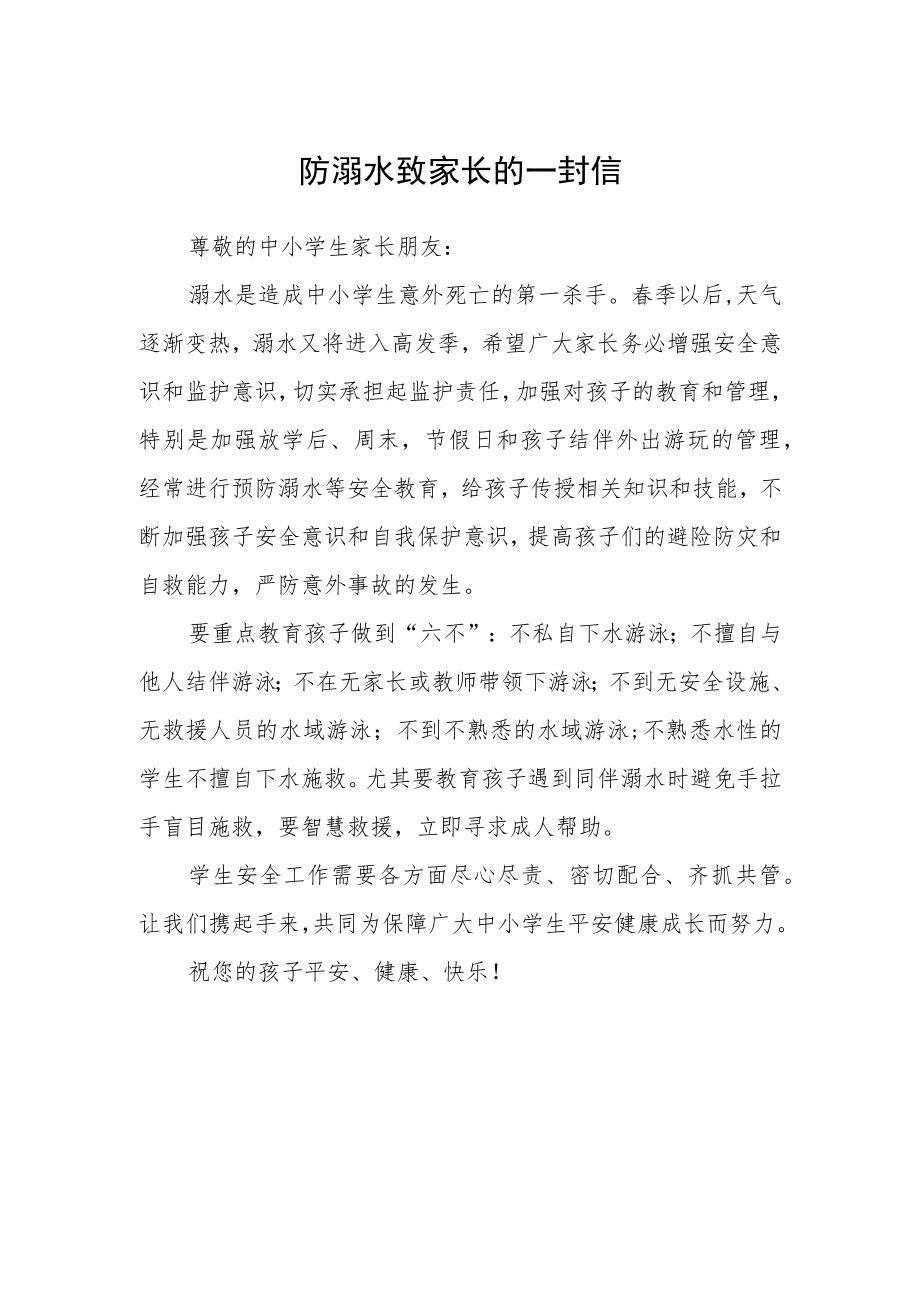 防溺水致家长的一封信

尊敬的中小学生家长朋友：

溺水是造成中小学生意外死亡的第一杀手。春季以后，天气逐渐变热，溺水又将进入高发季，希望广大家长务必增强安全意识和监护意识，切实承担起监护责任，加强对孩子的教育和管理，特别是加强放学后、周末，节假日和孩子结伴外出游玩的管理，经常进行预防溺水等安全教育，给孩子传授相关知识和技能，不断加强孩子安全意识和自我保护意识，提高孩子们的避险防灾和自救能力，严防意外事故的发生。

要重点教育孩子做到“六不”：不私自下水游泳；不擅自与他人结伴游泳；不在无家长或教师带领下游泳；不到无安全设施、无救援人员的水域游泳；不到不熟悉的水域游泳；不熟悉水性的学生不擅自下水施救。尤其要教育孩子遇到同伴溺水时避免手拉手盲目施救，要智慧救援，立即寻求成人帮助。

学生安全工作需要各方面尽心尽责、密切配合、齐抓共管。让我们携起手来，共同为保障广大中小学生平安健康成长而努力。

祝您的孩子平安、健康、快乐！